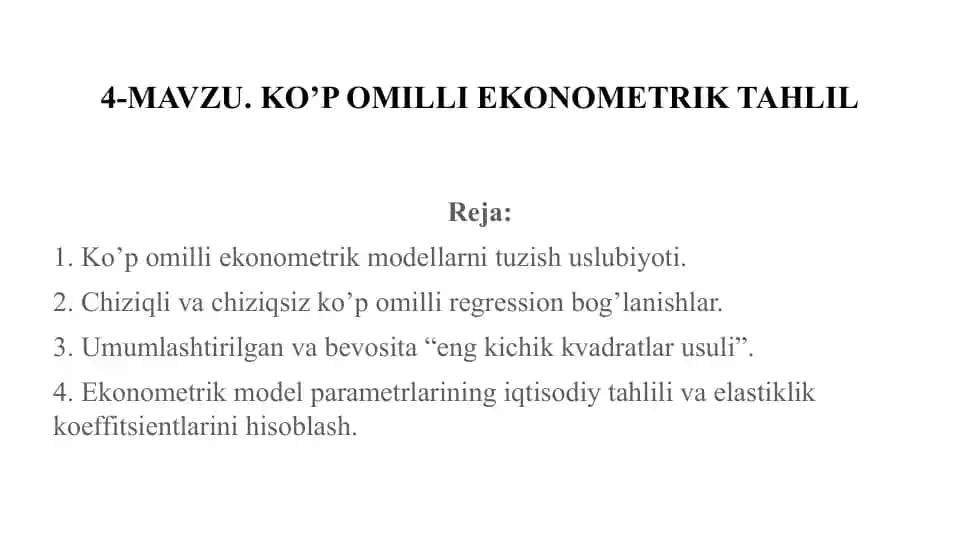 4-MAVZU. KO’P OMILLI EKONOMETRIK TAHLIL

Reja:

1. Ko’p omilli ekonometrik modellarni tuzish uslubiyoti.

2. Chiziqli va chiziqsiz ko’p omilli regression bog’lanishlar.

3. Umumlashtirilgan va bevosita “eng kichik kvadratlar usuli”.

4. Ekonometrik model parametrlarining iqtisodiy tahlili va elastiklik koeffitsientlarini hisoblash.